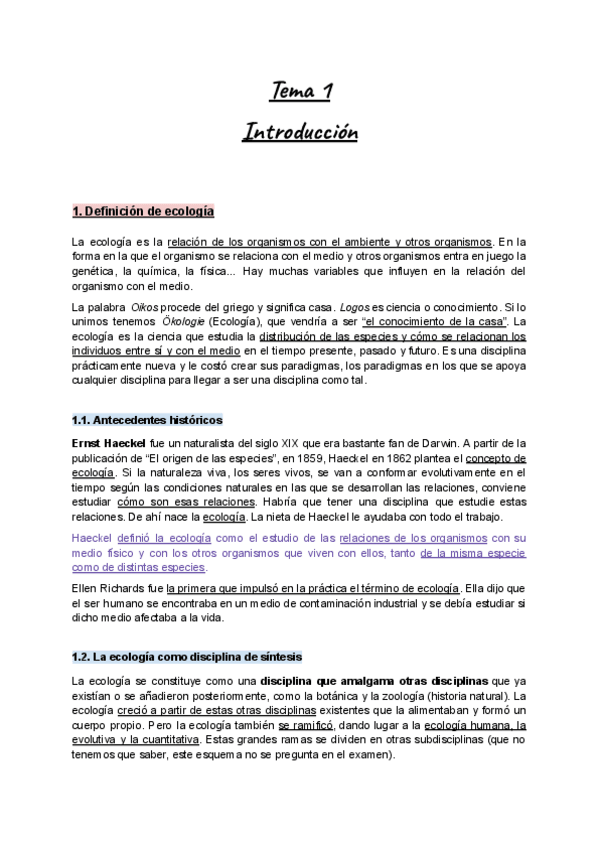 Tema 1

Introducción

1. Definición de ecología

La ecología es la relación de los organismos con el ambiente y otros organismos. En la forma en la que el organismo se relaciona con el medio y otros organismos entra en juego la genética, la química, la física... Hay muchas variables que influyen en la relación del organismo con el medio.

La palabra Oikos procede del griego y significa casa. Logos es ciencia o conocimiento. Si lo unimos tenemos Ökologie (Ecología), que vendría a ser "el conocimiento de la casa". La ecología es la ciencia que estudia la distribución de las especies y cómo se relacionan los individuos entre sí y con el medio en el tiempo presente, pasado y futuro. Es una disciplina prácticamente nueva y le costó crear sus paradigmas, los paradigmas en los que se apoya cualquier disciplina para llegar a ser una disciplina como tal.

1.1. Antecedentes históricos

Ernst Haeckel fue un naturalista del siglo XIX que era bastante fan de Darwin. A partir de la publicación de "El origen de las especies", en 1859, Haeckel en 1862 plantea el concepto de ecología. Si la naturaleza viva, los seres vivos, se van a conformar evolutivamente en el tiempo según las condiciones naturales en las que se desarrollan las relaciones, conviene estudiar cómo son esas relaciones. Habría que tener una disciplina que estudie estas relaciones. De ahí nace la ecología. La nieta de Haeckel le ayudaba con todo el trabajo.

Haeckel definió la ecología como el estudio de las relaciones de los organismos con su medio físico y con los otros organismos que viven con ellos, tanto de la misma especie como de distintas especies.

Ellen Richards fue la primera que impulsó en la práctica el término de ecología. Ella dijo que el ser humano se encontraba en un medio de contaminación industrial y se debía estudiar si dicho medio afectaba a la vida.

1.2. La ecología como disciplina de síntesis

La ecología se constituye como una disciplina que amalgama otras disciplinas que ya existían o se añadieron posteriormente, como la botánica y la zoología (historia natural). La ecología creció a partir de estas otras disciplinas existentes que la alimentaban y formó un cuerpo propio. Pero la ecología también se ramificó, dando lugar a la ecología humana, la evolutiva y la cuantitativa. Estas grandes ramas se dividen en otras subdisciplinas (que no tenemos que saber, este esquema no se pregunta en el examen).